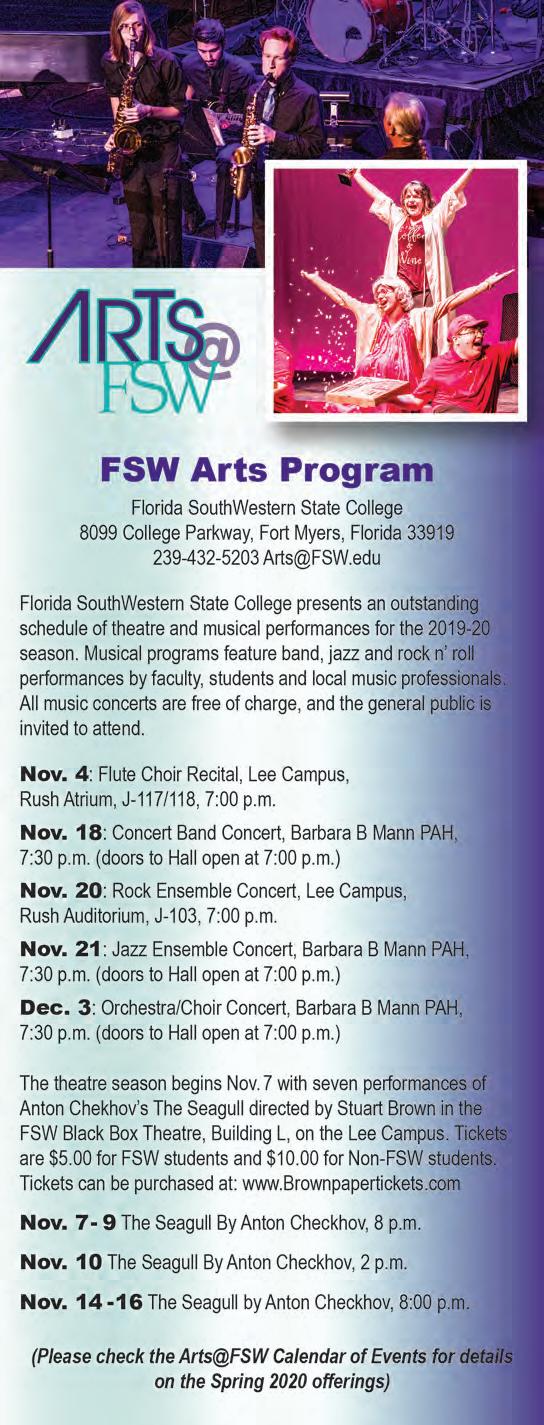 ARTS@FSW

FSW Arts Program

Florida SouthWestern State College
8099 College Parkway, Fort Myers, Florida 33919
239-432-5203 Arts@FSW.edu

Florida SouthWestern State College presents an outstanding schedule of theatre and musical performances for the 2019-20 season. Musical programs feature band, jazz and rock n' roll performances by faculty, students and local music professionals. All music concerts are free of charge, and the general public is invited to attend.

Nov. 4: Flute Choir Recital, Lee Campus, Rush Atrium, J-117/118, 7:00 p.m.

Nov. 18: Concert Band Concert, Barbara B Mann PAH, 7:30 p.m. (doors to Hall open at 7:00 p.m.)

Nov. 20: Rock Ensemble Concert, Lee Campus, Rush Auditorium, J-103, 7:00 p.m.

Nov. 21: Jazz Ensemble Concert, Barbara B Mann PAH, 7:30 p.m. (doors to Hall open at 7:00 p.m.)

Dec. 3: Orchestra/Choir Concert, Barbara B Mann PAH, 7:30 p.m. (doors to Hall open at 7:00 p.m.)

The theatre season begins Nov. 7 with seven performances of Anton Chekhov's The Seagull directed by Stuart Brown in the FSW Black Box Theatre, Building L, on the Lee Campus. Tickets are $5.00 for FSW students and $10.00 for Non-FSW students. Tickets can be purchased at: www.Brownpapertickets.com

Nov. 7- 9 The Seagull By Anton Checkhov, 8 p.m.

Nov. 10 The Seagull By Anton Checkhov, 2 p.m.

Nov. 14 -16 The Seagull by Anton Checkhov, 8:00 p.m.

(Please check the Arts@FSW Calendar of Events for details on the Spring 2020 offerings)